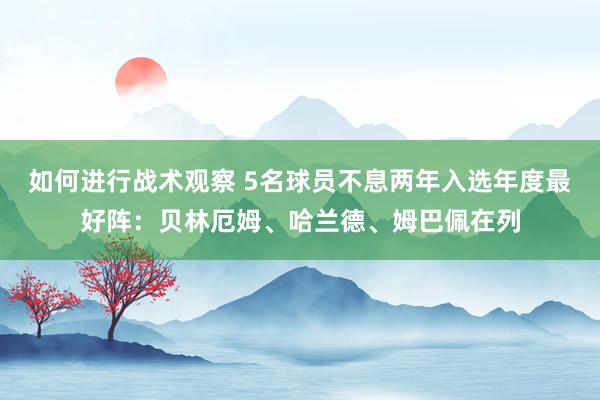 如何进行战术观察 5名球员不息两年入选年度最好阵：贝林厄姆、哈兰德、姆巴佩在列